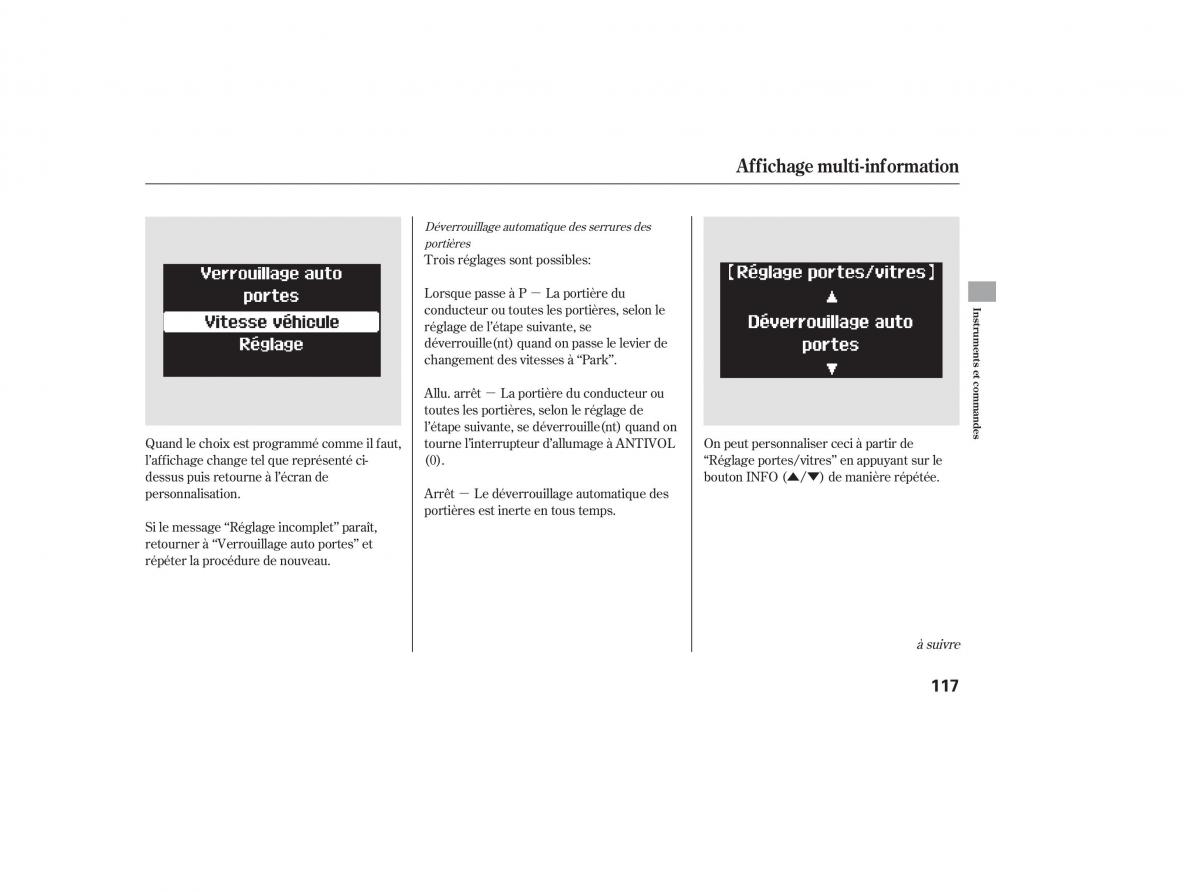 Affichage multi-information

Verrouillage auto
portes
Vitesse véhicule
Réglage

Quand le choix est programmé comme il faut, l'affichage change tel que représenté ci-dessus puis retourne à l'écran de personnalisation.

Si le message "Réglage incomplet" paraît, retourner à "Verrouillage auto portes" et répéter la procédure de nouveau.

Déverrouillage automatique des serrures des portières
Trois réglages sont possibles:

Lorsque passe à P — La portière du conducteur ou toutes les portières, selon le réglage de l'étape suivante, se déverrouille(nt) quand on passe le levier de changement des vitesses à "Park".

Allu. arrêt — La portière du conducteur ou toutes les portières, selon le réglage de l'étape suivante, se déverrouille(nt) quand on tourne l'interrupteur d'allumage à ANTIVOL (0).

Arrêt — Le déverrouillage automatique des portières est inerte en tous temps.

[Réglage portes/vitres]
▲
Déverrouillage auto
portes
▼

On peut personnaliser ceci à partir de "Réglage portes/vitres" en appuyant sur le bouton INFO (▲/▼) de manière répétée.

Instruments et commandes

à suivre

117